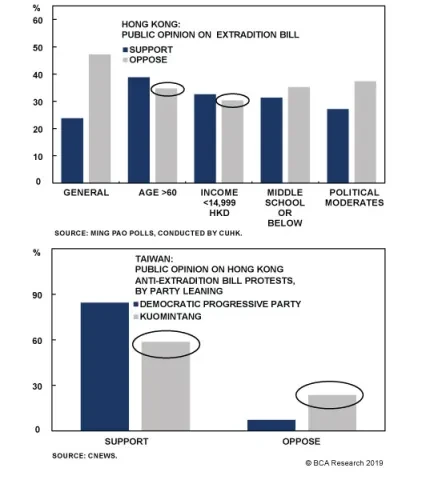 %
60
50
40
30
20
10
0

HONG KONG:
PUBLIC OPINION ON EXTRADITION BILL
SUPPORT
OPPOSE

GENERAL
AGE >60
INCOME <14,999 HKD
MIDDLE SCHOOL OR BELOW
POLITICAL MODERATES

SOURCE: MING PAO POLLS, CONDUCTED BY CUHK.

%
90
60
30
0

TAIWAN:
PUBLIC OPINION ON HONG KONG ANTI-EXTRADITION BILL PROTESTS, BY PARTY LEANING
DEMOCRATIC PROGRESSIVE PARTY
KUOMINTANG

SUPPORT
OPPOSE

SOURCE: CNEWS.

© BCA Research 2019